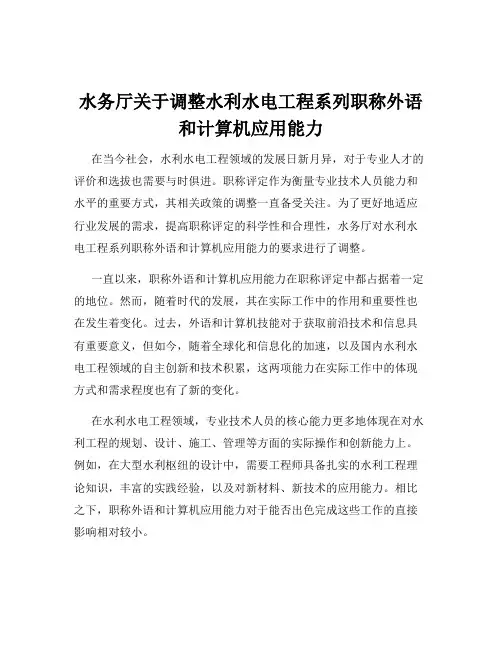 水务厅关于调整水利水电工程系列职称外语和计算机应用能力

在当今社会，水利水电工程领域的发展日新月异，对于专业人才的评价和选拔也需要与时俱进。职称评定作为衡量专业技术人员能力和水平的重要方式，其相关政策的调整一直备受关注。为了更好地适应行业发展的需求，提高职称评定的科学性和合理性，水务厅对水利水电工程系列职称外语和计算机应用能力的要求进行了调整。

一直以来，职称外语和计算机应用能力在职称评定中都占据着一定的地位。然而，随着时代的发展，其在实际工作中的作用和重要性也在发生着变化。过去，外语和计算机技能对于获取前沿技术和信息具有重要意义，但如今，随着全球化和信息化的加速，以及国内水利水电工程领域的自主创新和技术积累，这两项能力在实际工作中的体现方式和需求程度也有了新的变化。

在水利水电工程领域，专业技术人员的核心能力更多地体现在对水利工程的规划、设计、施工、管理等方面的实际操作和创新能力上。例如，在大型水利枢纽的设计中，需要工程师具备扎实的水利工程理论知识，丰富的实践经验，以及对新材料、新技术的应用能力。相比之下，职称外语和计算机应用能力对于能否出色完成这些工作的直接影响相对较小。